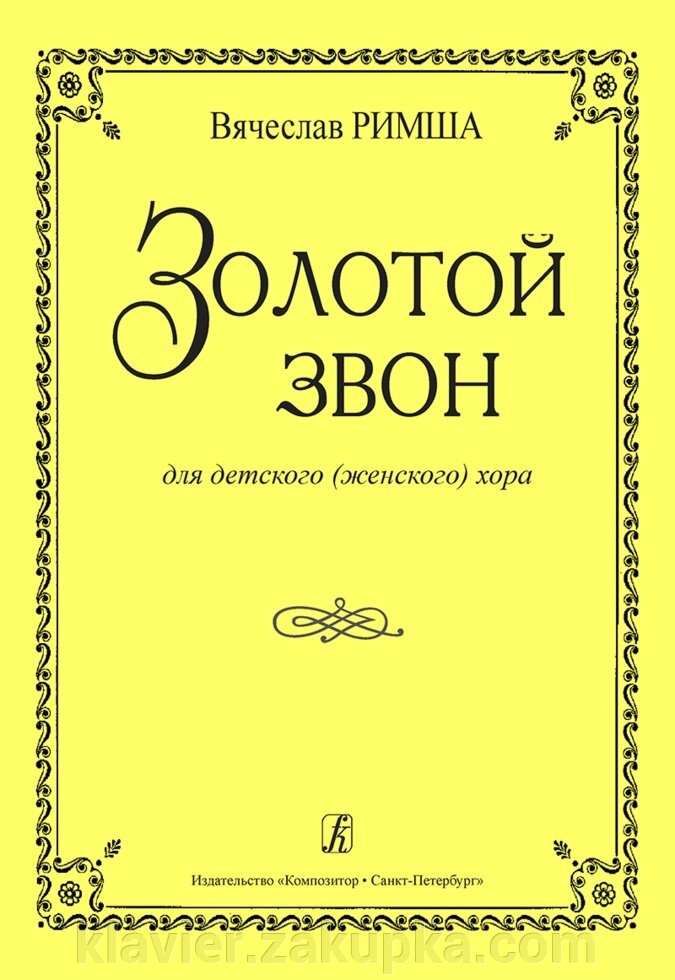 Вячеслав РИМША

Золотой звон

для детского (женского) хора

Издательство «Композитор • Санкт-Петербург»

klavier.zakupka.com